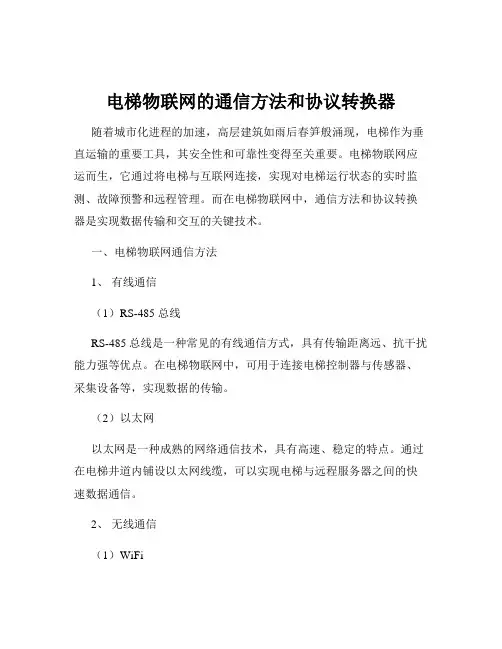 电梯物联网的通信方法和协议转换器

随着城市化进程的加速，高层建筑如雨后春笋般涌现，电梯作为垂直运输的重要工具，其安全性和可靠性变得至关重要。电梯物联网应运而生，它通过将电梯与互联网连接，实现对电梯运行状态的实时监测、故障预警和远程管理。而在电梯物联网中，通信方法和协议转换器是实现数据传输和交互的关键技术。

一、电梯物联网通信方法

1、有线通信

（1）RS-485 总线

RS-485 总线是一种常见的有线通信方式，具有传输距离远、抗干扰能力强等优点。在电梯物联网中，可用于连接电梯控制器与传感器、采集设备等，实现数据的传输。

（2）以太网

以太网是一种成熟的网络通信技术，具有高速、稳定的特点。通过在电梯井道内铺设以太网线缆，可以实现电梯与远程服务器之间的快速数据通信。

2、无线通信

（1）WiFi